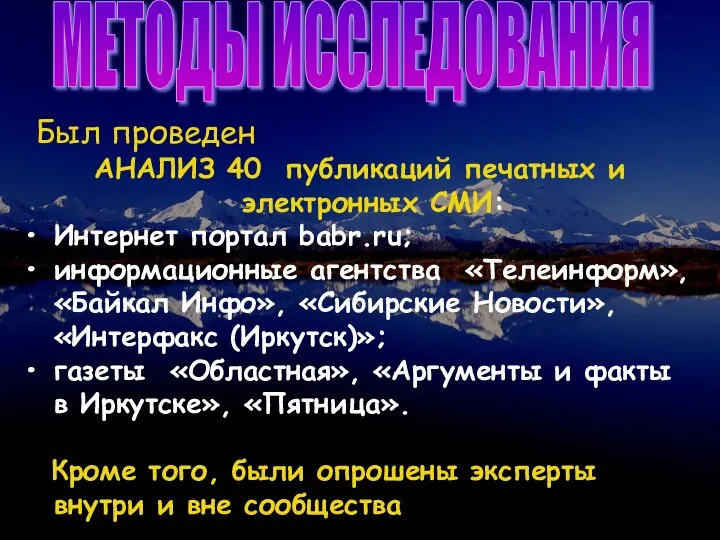 МЕТОДЫ ИССЛЕДОВАНИЯ

Был проведен
АНАЛИЗ 40 публикаций печатных и электронных СМИ:

• Интернет портал babr.ru;
• информационные агентства «Телеинформ», «Байкал Инфо», «Сибирские Новости», «Интерфакс (Иркутск)»;
• газеты «Областная», «Аргументы и факты в Иркутске», «Пятница».

Кроме того, были опрошены эксперты внутри и вне сообщества